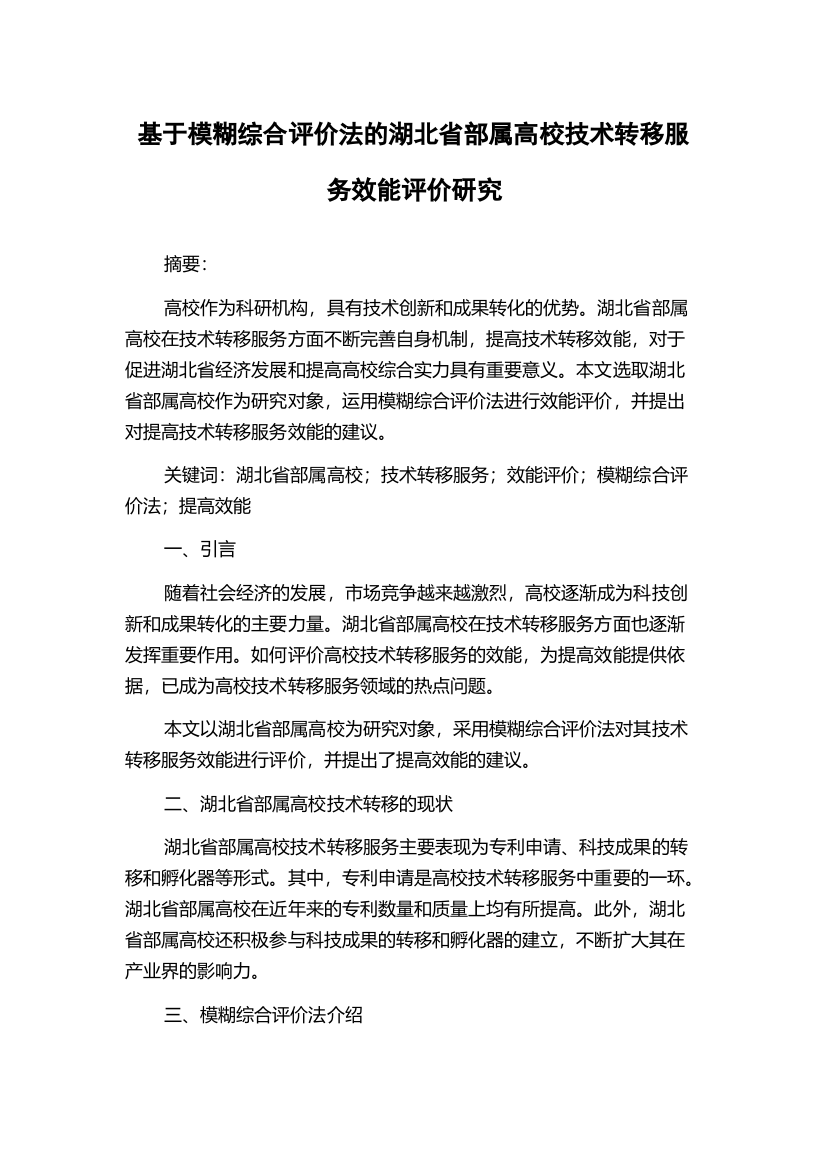 基于模糊综合评价法的湖北省部属高校技术转移服务效能评价研究

摘要:

高校作为科研机构，具有技术创新和成果转化的优势。湖北省部属高校在技术转移服务方面不断完善自身机制，提高技术转移效能，对于促进湖北省经济发展和提高高校综合实力具有重要意义。本文选取湖北省部属高校作为研究对象，运用模糊综合评价法进行效能评价，并提出对提高技术转移服务效能的建议。

关键词：湖北省部属高校；技术转移服务；效能评价；模糊综合评价法；提高效能

一、引言

随着社会经济的发展，市场竞争越来越激烈，高校逐渐成为科技创新和成果转化的主要力量。湖北省部属高校在技术转移服务方面也逐渐发挥重要作用。如何评价高校技术转移服务的效能，为提高效能提供依据，已成为高校技术转移服务领域的热点问题。

本文以湖北省部属高校为研究对象，采用模糊综合评价法对其技术转移服务效能进行评价，并提出了提高效能的建议。

二、湖北省部属高校技术转移的现状

湖北省部属高校技术转移服务主要表现为专利申请、科技成果的转移和孵化器等形式。其中，专利申请是高校技术转移服务中重要的一环。湖北省部属高校在近年来的专利数量和质量上均有所提高。此外，湖北省部属高校还积极参与科技成果的转移和孵化器的建立，不断扩大其在产业界的影响力。

三、模糊综合评价法介绍